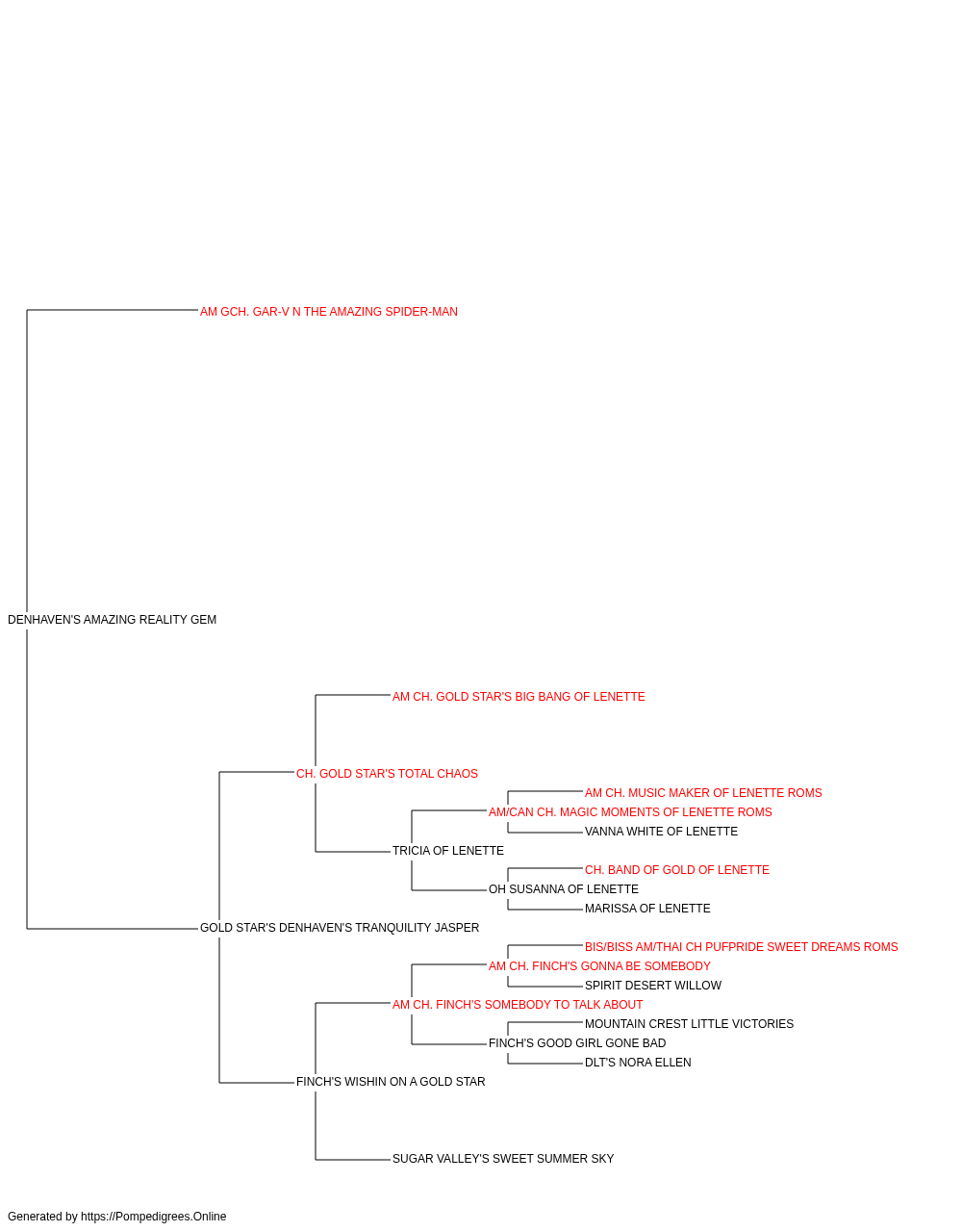 AM GCH. GAR-V N THE AMAZING SPIDER-MAN

DENHAVEN'S AMAZING REALITY GEM

AM CH. GOLD STAR'S BIG BANG OF LENETTE

CH. GOLD STAR'S TOTAL CHAOS

AM CH. MUSIC MAKER OF LENETTE ROMS

AM/CAN CH. MAGIC MOMENTS OF LENETTE ROMS

VANNA WHITE OF LENETTE

TRICIA OF LENETTE

CH. BAND OF GOLD OF LENETTE

OH SUSANNA OF LENETTE

MARISSA OF LENETTE

GOLD STAR'S DENHAVEN'S TRANQUILITY JASPER

BIS/BISS AM/THAI CH PUFPRIDE SWEET DREAMS ROMS

AM CH. FINCH'S GONNA BE SOMEBODY

SPIRIT DESERT WILLOW

AM CH. FINCH'S SOMEBODY TO TALK ABOUT

MOUNTAIN CREST LITTLE VICTORIES

FINCH'S GOOD GIRL GONE BAD

DLT'S NORA ELLEN

FINCH'S WISHIN ON A GOLD STAR

SUGAR VALLEY'S SWEET SUMMER SKY

Generated by https://Pompedigrees.Online